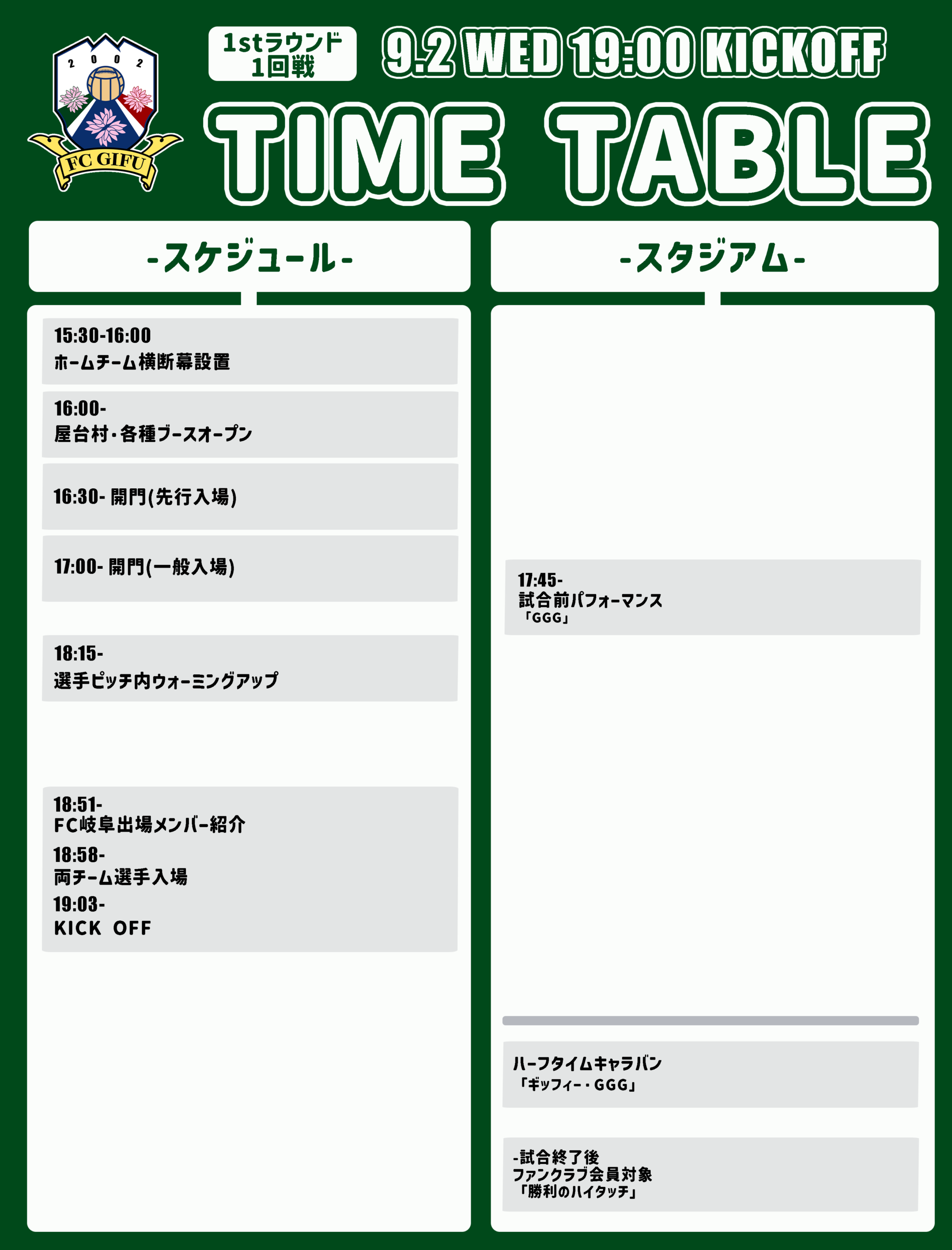 2002

FC GIFU

1stラウンド
1回戦

9.2 WED 19:00 KICKOFF

TIME TABLE

-スケジュール-

15:30-16:00
ホームチーム横断幕設置

16:00-
屋台村・各種ブースオープン

16:30- 開門(先行入場)

17:00- 開門(一般入場)

18:15-
選手ピッチ内ウォーミングアップ

18:51-
FC岐阜出場メンバー紹介

18:58-
両チーム選手入場

19:03-
KICK OFF

-スタジアム-

17:45-
試合前パフォーマンス
「GGG」

ハーフタイムキャラバン
「ギッフィー・GGG」

-試合終了後
ファンクラブ会員対象
「勝利のハイタッチ」